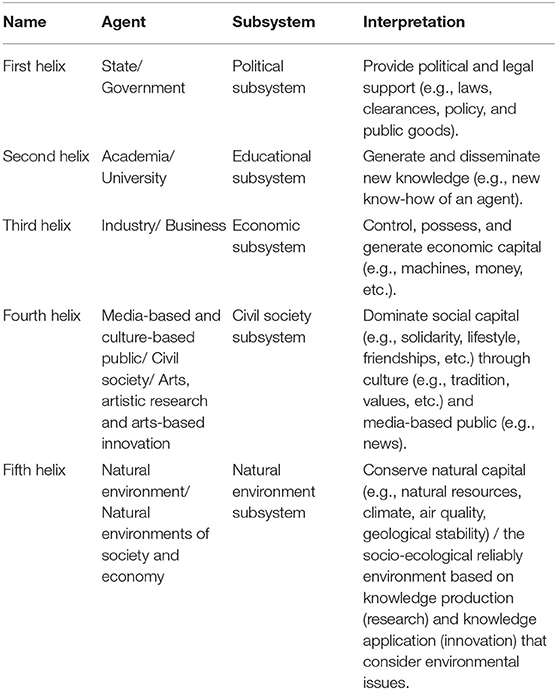 | Name | Agent | Subsystem | Interpretation |
|---|---|---|---|
| First helix | State/ Government | Political subsystem | Provide political and legal support (e.g., laws, clearances, policy, and public goods). |
| Second helix | Academia/ University | Educational subsystem | Generate and disseminate new knowledge (e.g., new know-how of an agent). |
| Third helix | Industry/ Business | Economic subsystem | Control, possess, and generate economic capital (e.g., machines, money, etc.). |
| Fourth helix | Media-based and culture-based public/ Civil society/ Arts, artistic research and arts-based innovation | Civil society subsystem | Dominate social capital (e.g., solidarity, lifestyle, friendships, etc.) through culture (e.g., tradition, values, etc.) and media-based public (e.g., news). |
| Fifth helix | Natural environment/ Natural environments of society and economy | Natural environment subsystem | Conserve natural capital (e.g., natural resources, climate, air quality, geological stability) / the socio-ecological reliably environment based on knowledge production (research) and knowledge application (innovation) that consider environmental issues. |